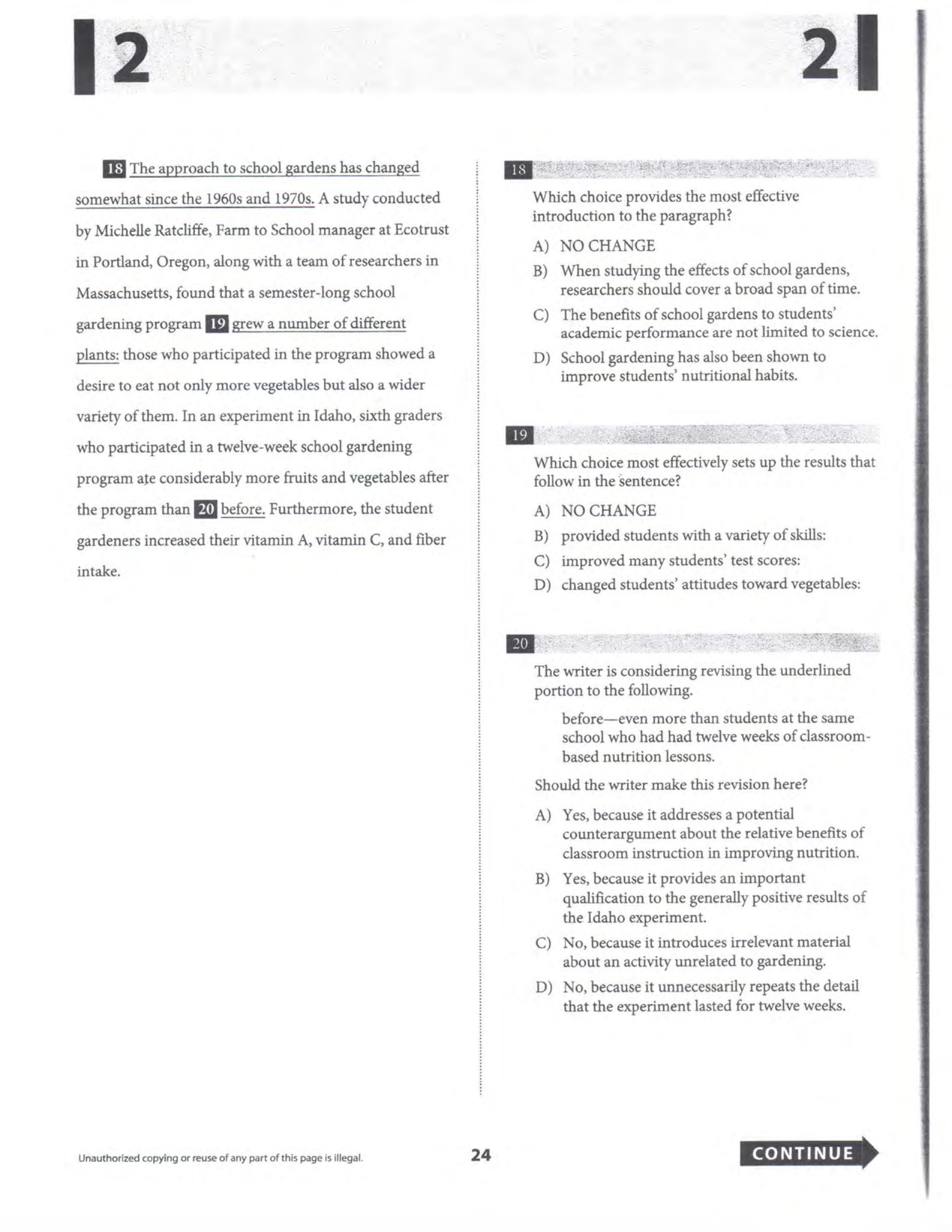 2

2

18 The approach to school gardens has changed somewhat since the 1960s and 1970s. A study conducted by Michelle Ratcliffe, Farm to School manager at Ecotrust in Portland, Oregon, along with a team of researchers in Massachusetts, found that a semester-long school gardening program 19 grew a number of different plants: those who participated in the program showed a desire to eat not only more vegetables but also a wider variety of them. In an experiment in Idaho, sixth graders who participated in a twelve-week school gardening program ate considerably more fruits and vegetables after the program than 20 before. Furthermore, the student gardeners increased their vitamin A, vitamin C, and fiber intake.

18

Which choice provides the most effective introduction to the paragraph?

A) NO CHANGE
B) When studying the effects of school gardens, researchers should cover a broad span of time.
C) The benefits of school gardens to students' academic performance are not limited to science.
D) School gardening has also been shown to improve students' nutritional habits.

19

Which choice most effectively sets up the results that follow in the sentence?

A) NO CHANGE
B) provided students with a variety of skills:
C) improved many students' test scores:
D) changed students' attitudes toward vegetables:

20

The writer is considering revising the underlined portion to the following.

before—even more than students at the same school who had had twelve weeks of classroom-based nutrition lessons.

Should the writer make this revision here?

A) Yes, because it addresses a potential counterargument about the relative benefits of classroom instruction in improving nutrition.
B) Yes, because it provides an important qualification to the generally positive results of the Idaho experiment.
C) No, because it introduces irrelevant material about an activity unrelated to gardening.
D) No, because it unnecessarily repeats the detail that the experiment lasted for twelve weeks.

Unauthorized copying or reuse of any part of this page is illegal.

24

CONTINUE